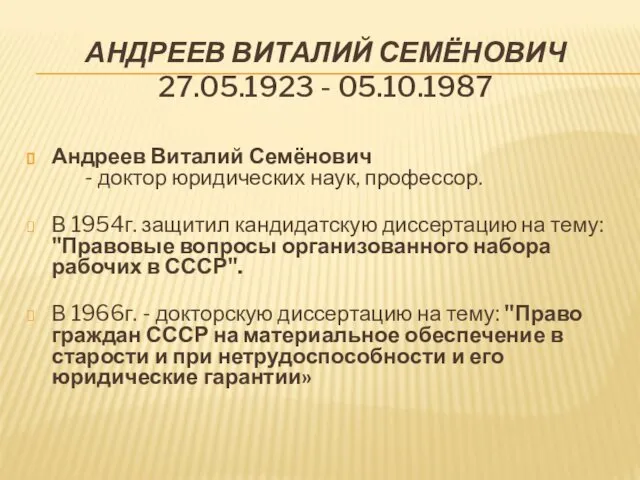 АНДРЕЕВ ВИТАЛИЙ СЕМЁНОВИЧ
27.05.1923 - 05.10.1987

Андреев Виталий Семёнович
- доктор юридических наук, профессор.

В 1954г. защитил кандидатскую диссертацию на тему: "Правовые вопросы организованного набора рабочих в СССР".

В 1966г. - докторскую диссертацию на тему: "Право граждан СССР на материальное обеспечение в старости и при нетрудоспособности и его юридические гарантии»